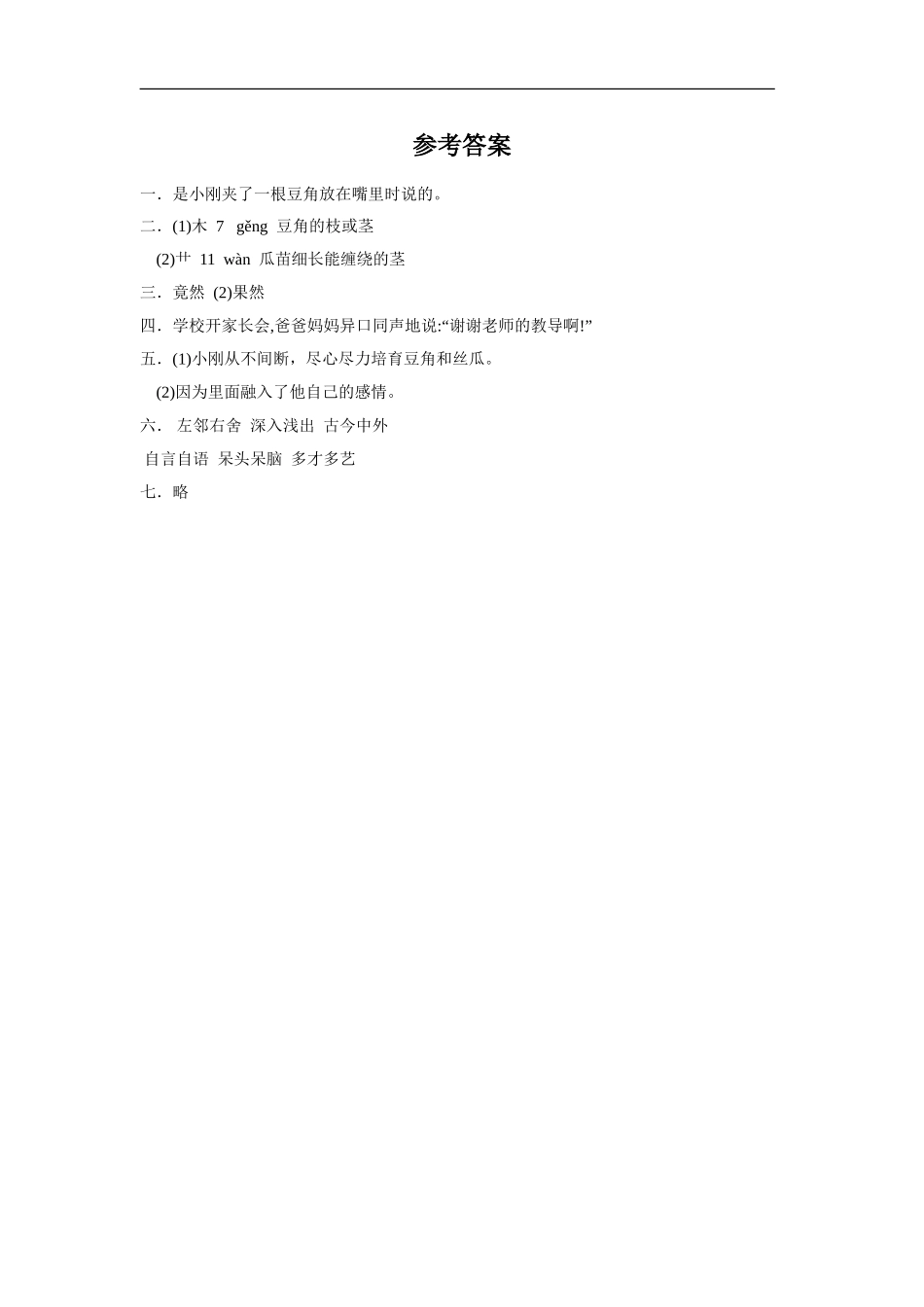 参考答案

一．是小刚夹了一根豆角放在嘴里时说的。

二．(1)木 7 gěng 豆角的枝或茎

(2)艹 11 wàn 瓜苗细长能缠绕的茎

三．竟然 (2)果然

四．学校开家长会,爸爸妈妈异口同声地说:“谢谢老师的教导啊!”

五．(1)小刚从不间断，尽心尽力培育豆角和丝瓜。

(2)因为里面融入了他自己的感情。

六． 左邻右舍 深入浅出 古今中外

自言自语 呆头呆脑 多才多艺

七．略